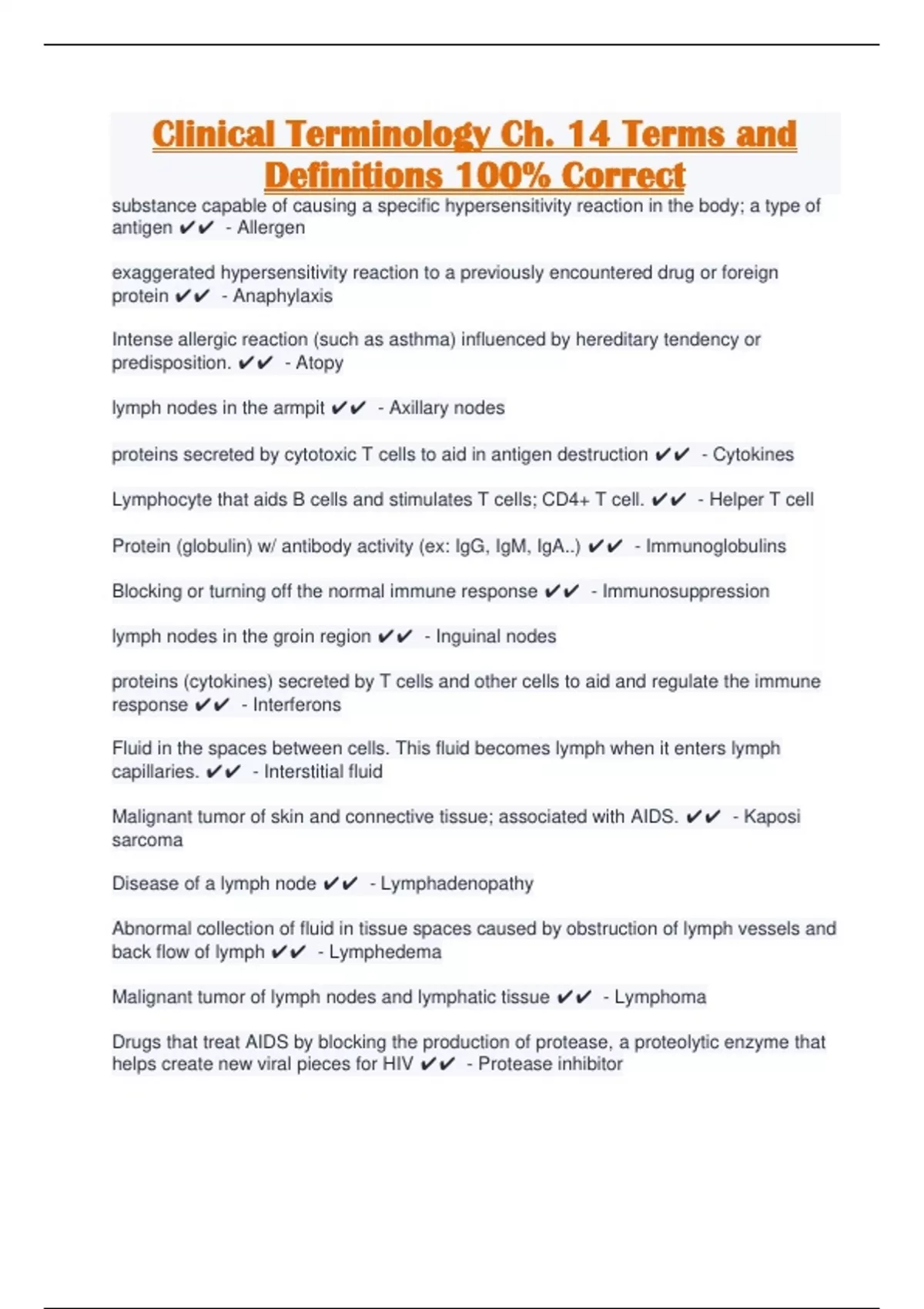 Clinical Terminology Ch. 14 Terms and Definitions 100% Correct

substance capable of causing a specific hypersensitivity reaction in the body; a type of antigen ✔✔ - Allergen

exaggerated hypersensitivity reaction to a previously encountered drug or foreign protein ✔✔ - Anaphylaxis

Intense allergic reaction (such as asthma) influenced by hereditary tendency or predisposition. ✔✔ - Atopy

lymph nodes in the armpit ✔✔ - Axillary nodes

proteins secreted by cytotoxic T cells to aid in antigen destruction ✔✔ - Cytokines

Lymphocyte that aids B cells and stimulates T cells; CD4+ T cell. ✔✔ - Helper T cell

Protein (globulin) w/ antibody activity (ex: IgG, IgM, IgA..) ✔✔ - Immunoglobulins

Blocking or turning off the normal immune response ✔✔ - Immunosuppression

lymph nodes in the groin region ✔✔ - Inguinal nodes

proteins (cytokines) secreted by T cells and other cells to aid and regulate the immune response ✔✔ - Interferons

Fluid in the spaces between cells. This fluid becomes lymph when it enters lymph capillaries. ✔✔ - Interstitial fluid

Malignant tumor of skin and connective tissue; associated with AIDS. ✔✔ - Kaposi sarcoma

Disease of a lymph node ✔✔ - Lymphadenopathy

Abnormal collection of fluid in tissue spaces caused by obstruction of lymph vessels and back flow of lymph ✔✔ - Lymphedema

Malignant tumor of lymph nodes and lymphatic tissue ✔✔ - Lymphoma

Drugs that treat AIDS by blocking the production of protease, a proteolytic enzyme that helps create new viral pieces for HIV ✔✔ - Protease inhibitor